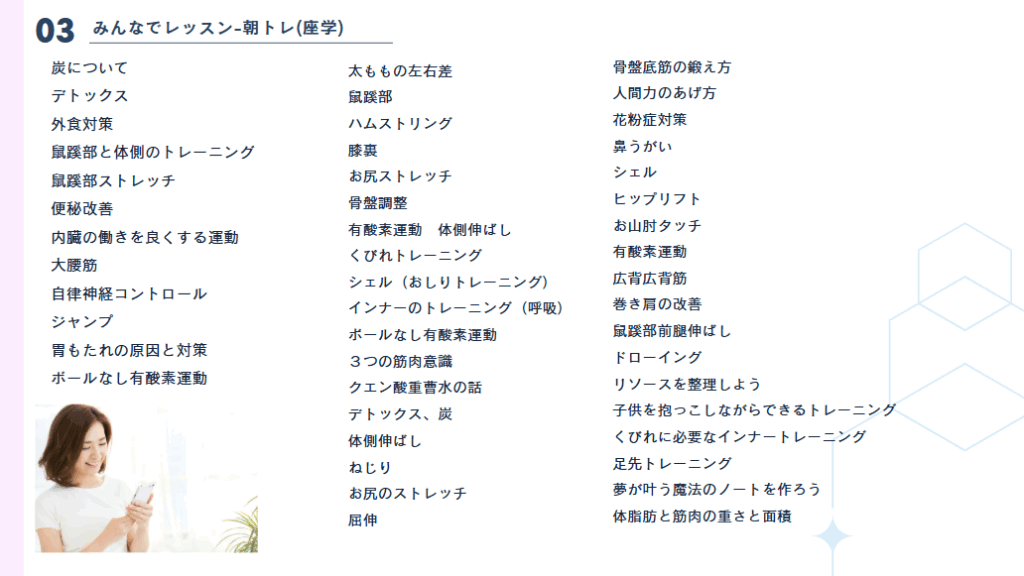 03 みんなでレッスン-朝トレ(座学)

炭について
デトックス
外食対策
鼠蹊部と体側のトレーニング
鼠蹊部ストレッチ
便秘改善
内臓の働きを良くする運動
大腰筋
自律神経コントロール
ジャンプ
胃もたれの原因と対策
ボールなし有酸素運動

太ももの左右差
鼠蹊部
ハムストリング
膝裏
お尻ストレッチ
骨盤調整
有酸素運動　体側伸ばし
くびれトレーニング
シェル（おしりトレーニング）
インナーのトレーニング（呼吸）
ボールなし有酸素運動
３つの筋肉意識
クエン酸重曹水の話
デトックス、炭
体側伸ばし
ねじり
お尻のストレッチ
屈伸

骨盤底筋の鍛え方
人間力のあげ方
花粉症対策
鼻うがい
シェル
ヒップリフト
お山肘タッチ
有酸素運動
広背広背筋
巻き肩の改善
鼠蹊部前腿伸ばし
ドローイング
リソースを整理しよう
子供を抱っこしながらできるトレーニング
くびれに必要なインナートレーニング
足先トレーニング
夢が叶う魔法のノートを作ろう
体脂肪と筋肉の重さと面積